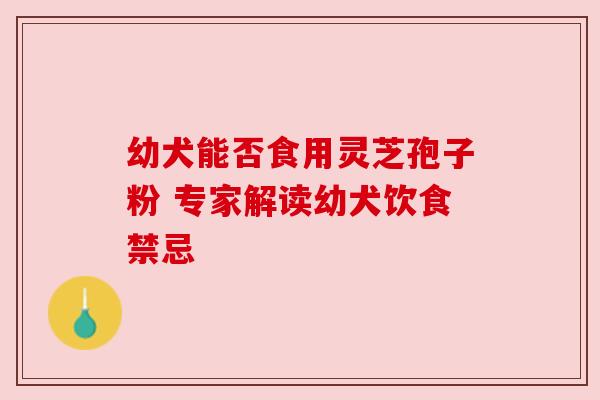 幼犬能否食用灵芝孢子粉 专家解读幼犬饮食禁忌